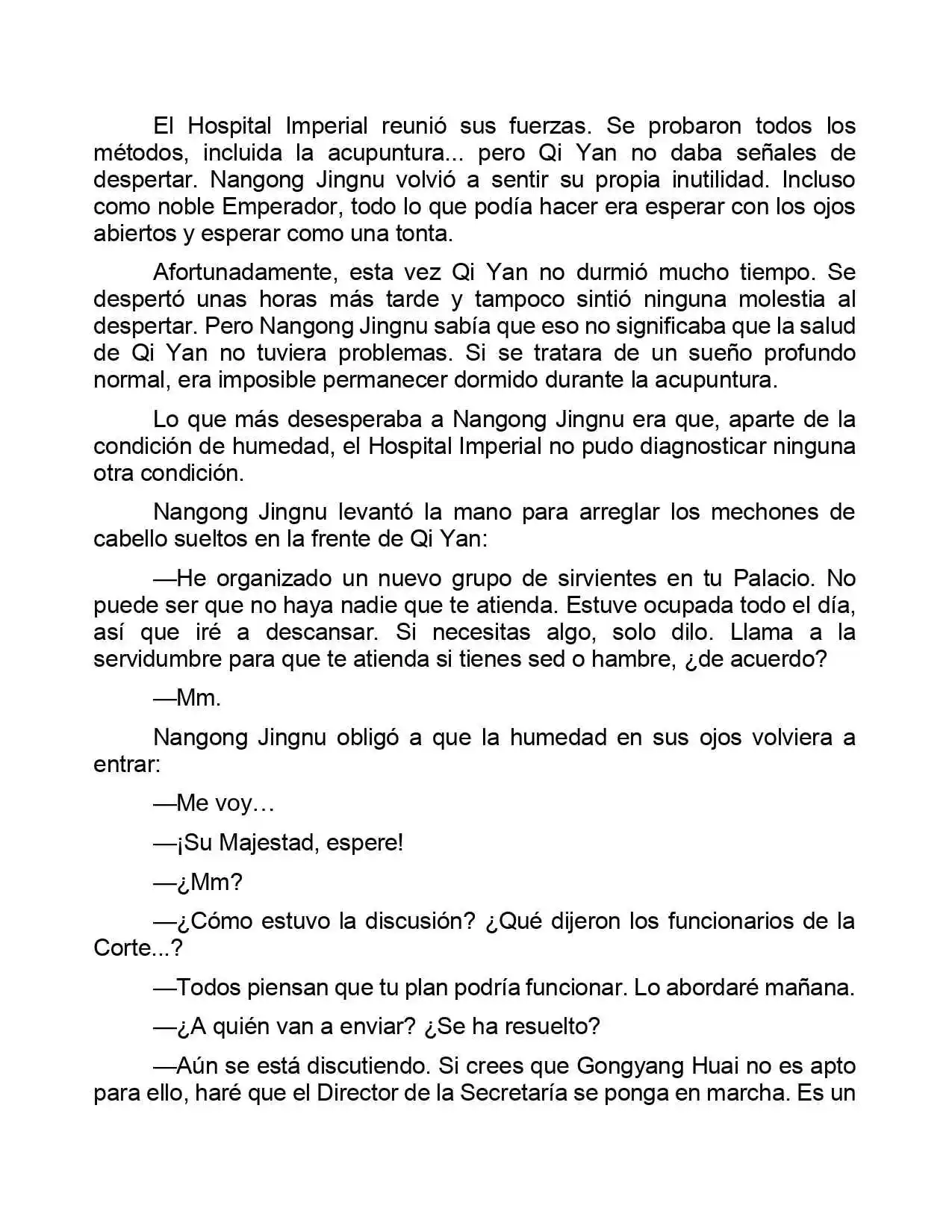 El Hospital Imperial reunió sus fuerzas. Se probaron todos los métodos, incluida la acupuntura... pero Qi Yan no daba señales de despertar. Nangong Jingnu volvió a sentir su propia inutilidad. Incluso como noble Emperador, todo lo que podía hacer era esperar con los ojos abiertos y esperar como una tonta.

Afortunadamente, esta vez Qi Yan no durmió mucho tiempo. Se despertó unas horas más tarde y tampoco sintió ninguna molestia al despertar. Pero Nangong Jingnu sabía que eso no significaba que la salud de Qi Yan no tuviera problemas. Si se tratara de un sueño profundo normal, era imposible permanecer dormido durante la acupuntura.

Lo que más desesperaba a Nangong Jingnu era que, aparte de la condición de humedad, el Hospital Imperial no pudo diagnosticar ninguna otra condición.

Nangong Jingnu levantó la mano para arreglar los mechones de cabello sueltos en la frente de Qi Yan:

—He organizado un nuevo grupo de sirvientes en tu Palacio. No puede ser que no haya nadie que te atienda. Estuve ocupada todo el día, así que iré a descansar. Si necesitas algo, solo dilo. Llama a la servidumbre para que te atienda si tienes sed o hambre, ¿de acuerdo?

—Mm.

Nangong Jingnu obligó a que la humedad en sus ojos volviera a entrar:

—Me voy…

—¡Su Majestad, espere!

—¿Mm?

—¿Cómo estuvo la discusión? ¿Qué dijeron los funcionarios de la Corte...?

—Todos piensan que tu plan podría funcionar. Lo abordaré mañana.

—¿A quién van a enviar? ¿Se ha resuelto?

—Aún se está discutiendo. Si crees que Gongyang Huai no es apto para ello, haré que el Director de la Secretaría se ponga en marcha. Es un